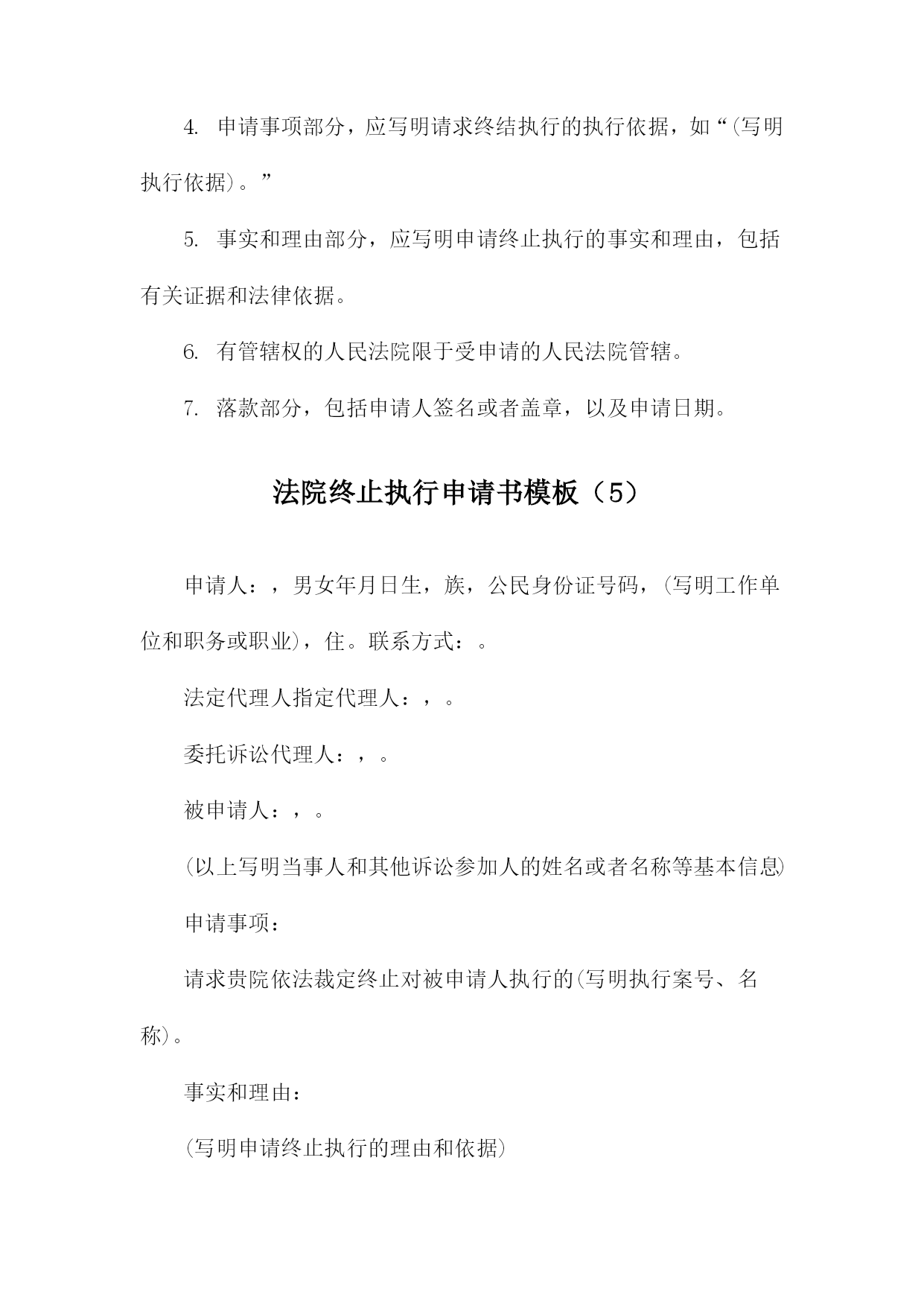 4. 申请事项部分，应写明请求终结执行的执行依据，如“(写明执行依据)。”

5. 事实和理由部分，应写明申请终止执行的事实和理由，包括有关证据和法律依据。

6. 有管辖权的人民法院限于受申请的人民法院管辖。

7. 落款部分，包括申请人签名或者盖章，以及申请日期。

法院终止执行申请书模板（5）

申请人：，男女年月日生，族，公民身份证号码，(写明工作单位和职务或职业)，住。联系方式：。

法定代理人指定代理人：，。

委托诉讼代理人：，。

被申请人：，。

(以上写明当事人和其他诉讼参加人的姓名或者名称等基本信息)

申请事项：

请求贵院依法裁定终止对被申请人执行的(写明执行案号、名称)。

事实和理由：

(写明申请终止执行的理由和依据)